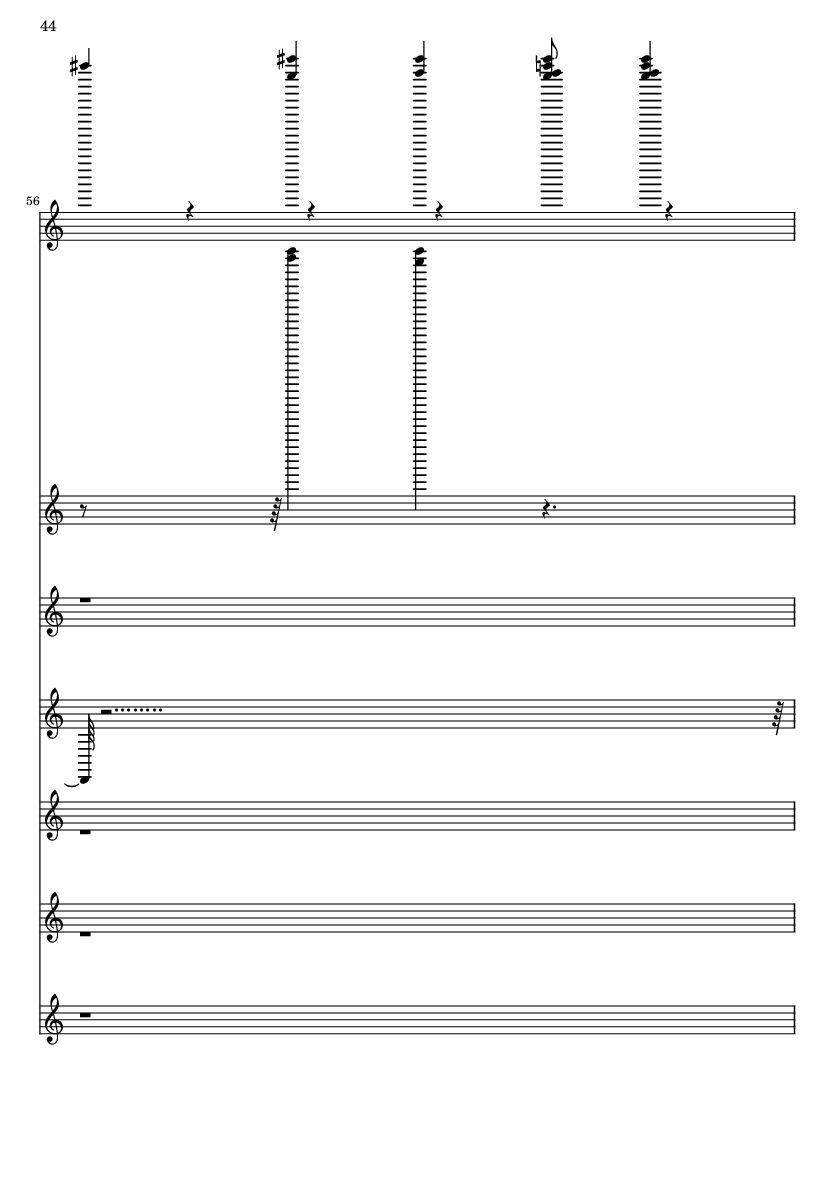 44

56